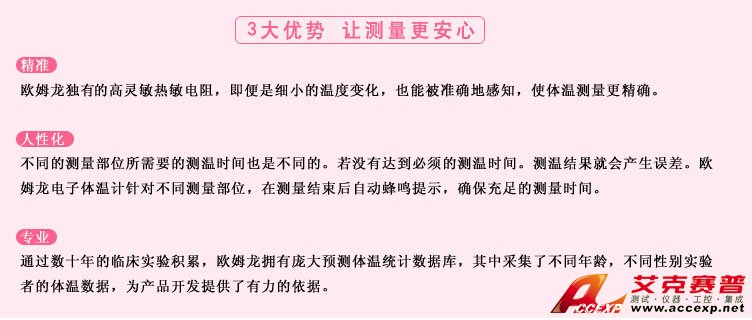 3大优势 让测量更安心

精准
欧姆龙独有的高灵敏热敏电阻，即便是细小的温度变化，也能被准确地感知，使体温测量更精确。

人性化
不同的测量部位所需要的测温时间也是不同的。若没有达到必须的测温时间。测温结果就会产生误差。欧姆龙电子体温计针对不同测量部位，在测量结束后自动蜂鸣提示，确保充足的测量时间。

专业
通过数十年的临床实验积累，欧姆龙拥有庞大预测体温统计数据库，其中采集了不同年龄，不同性别实验者的体温数据，为产品开发提供了有力的依据。

ACCEXP 艾克赛普
测试·仪器·工控·集成
www.accexp.net